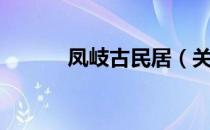 凤岐古民居（关